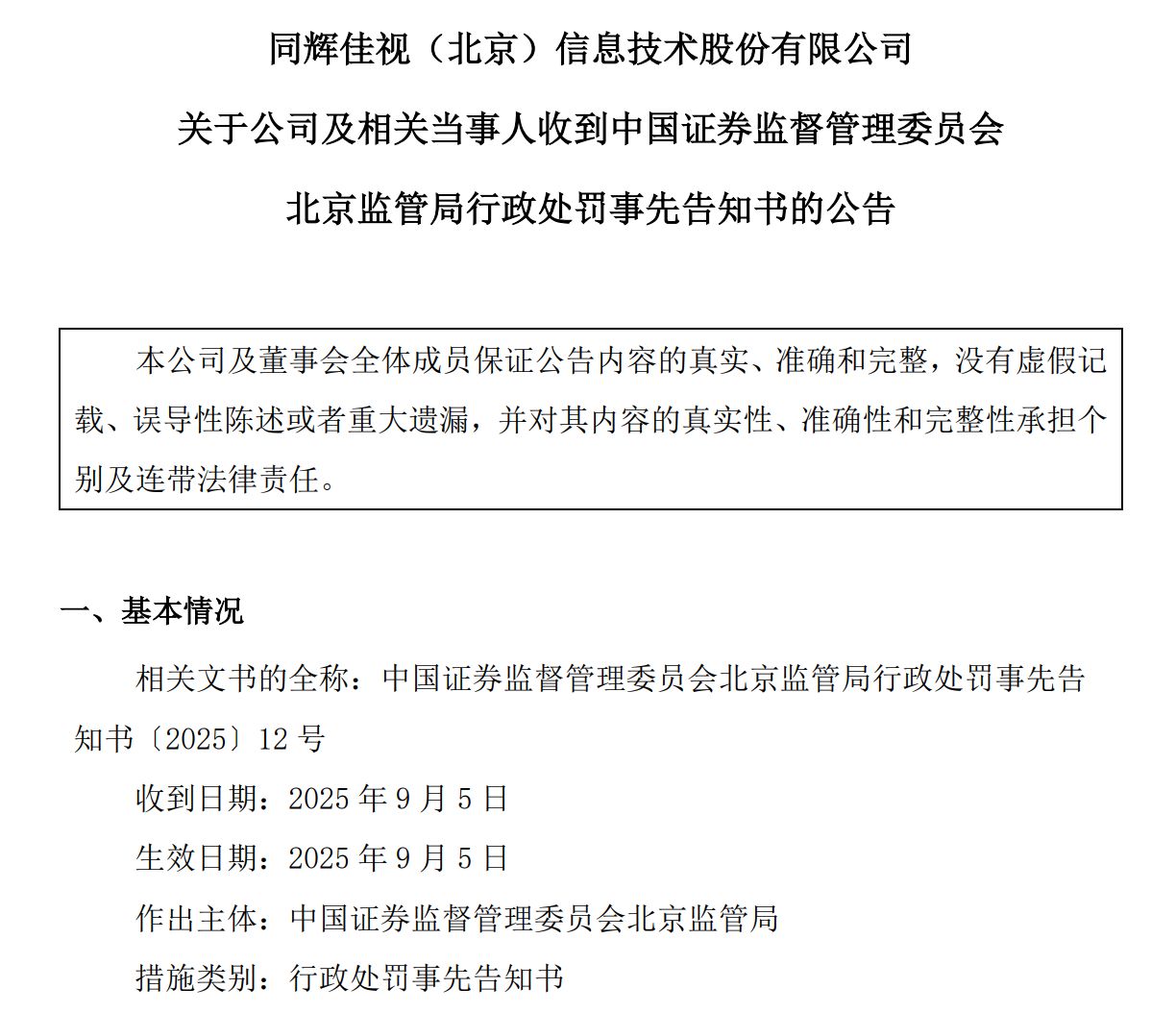 同辉佳视（北京）信息技术股份有限公司

关于公司及相关当事人收到中国证券监督管理委员会

北京监管局行政处罚事先告知书的公告

本公司及董事会全体成员保证公告内容的真实、准确和完整，没有虚假记载、误导性陈述或者重大遗漏，并对其内容的真实性、准确性和完整性承担个别及连带法律责任。

一、基本情况

相关文书的全称：中国证券监督管理委员会北京监管局行政处罚事先告知书〔2025〕12 号

收到日期：2025 年 9 月 5 日

生效日期：2025 年 9 月 5 日

作出主体：中国证券监督管理委员会北京监管局

措施类别：行政处罚事先告知书